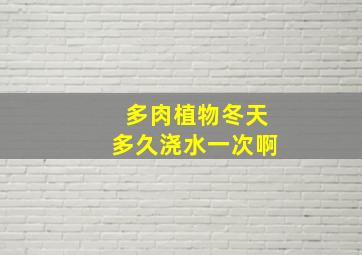 多肉植物冬天
多久浇水一次啊